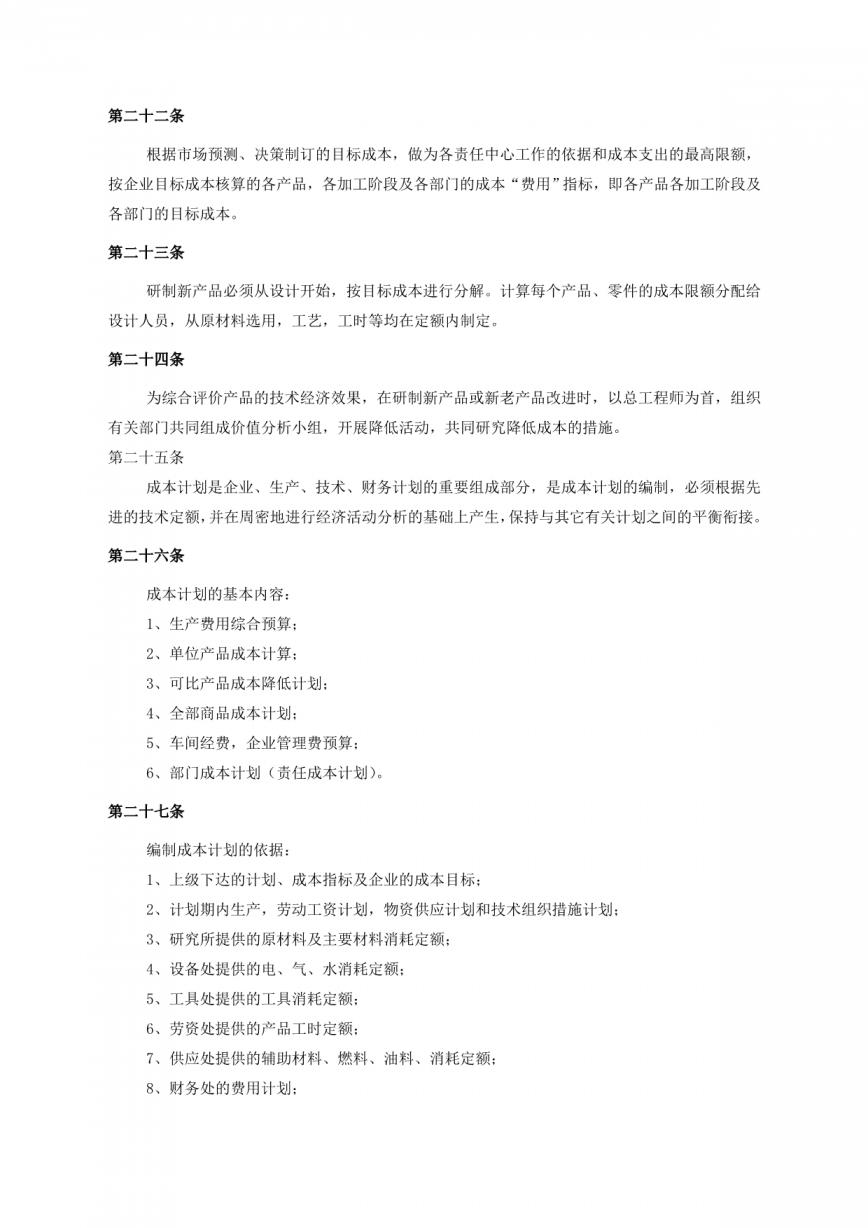 第二十二条

根据市场预测、决策制订的目标成本，做为各责任中心工作的依据和成本支出的最高限额，按企业目标成本核算的各产品，各加工阶段及各部门的成本“费用”指标，即各产品各加工阶段及各部门的目标成本。

第二十三条

研制新产品必须从设计开始，按目标成本进行分解。计算每个产品、零件的成本限额分配给设计人员，从原材料选用，工艺，工时等均在定额内制定。

第二十四条

为综合评价产品的技术经济效果，在研制新产品或新老产品改进时，以总工程师为首，组织有关部门共同组成价值分析小组，开展降低活动，共同研究降低成本的措施。

第二十五条

成本计划是企业、生产、技术、财务计划的重要组成部分，是成本计划的编制，必须根据先进的技术定额，并在周密地进行经济活动分析的基础上产生，保持与其它有关计划之间的平衡衔接。

第二十六条

成本计划的基本内容：

1、生产费用综合预算；

2、单位产品成本计算；

3、可比产品成本降低计划；

4、全部商品成本计划；

5、车间经费，企业管理费预算；

6、部门成本计划（责任成本计划）。

第二十七条

编制成本计划的依据：

1、上级下达的计划、成本指标及企业的成本目标；

2、计划期内生产，劳动工资计划，物资供应计划和技术组织措施计划；

3、研究所提供的原材料及主要材料消耗定额；

4、设备处提供的电、气、水消耗定额；

5、工具处提供的工具消耗定额；

6、劳资处提供的产品工时定额；

7、供应处提供的辅助材料、燃料、油料、消耗定额；

8、财务处的费用计划；